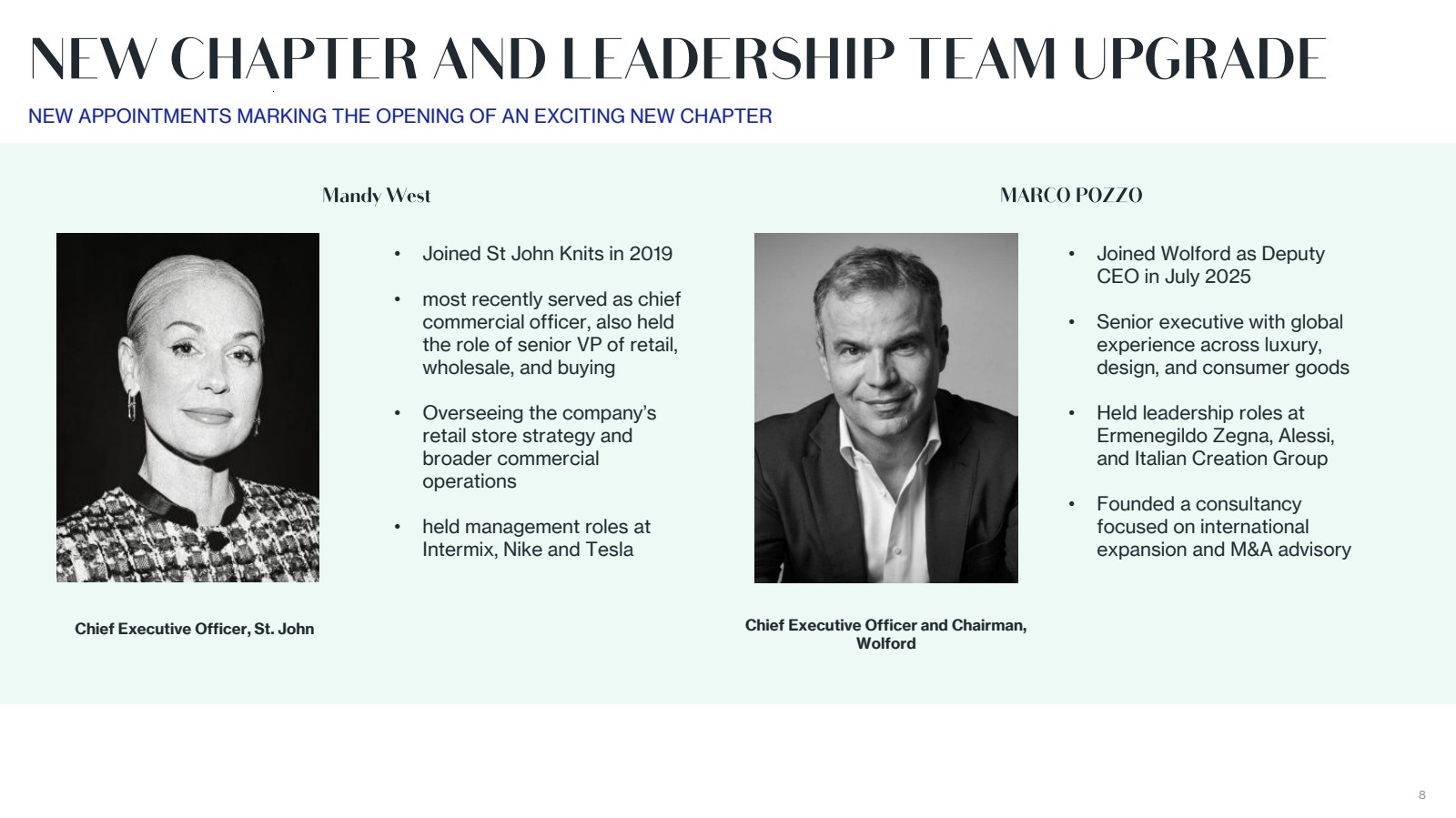 NEW CHAPTER AND LEADERSHIP TEAM UPGRADE

NEW APPOINTMENTS MARKING THE OPENING OF AN EXCITING NEW CHAPTER

Mandy West

• Joined St John Knits in 2019

• most recently served as chief commercial officer, also held the role of senior VP of retail, wholesale, and buying

• Overseeing the company's retail store strategy and broader commercial operations

• held management roles at Intermix, Nike and Tesla

Chief Executive Officer, St. John

MARCO POZZO

• Joined Wolford as Deputy CEO in July 2025

• Senior executive with global experience across luxury, design, and consumer goods

• Held leadership roles at Ermenegildo Zegna, Alessi, and Italian Creation Group

• Founded a consultancy focused on international expansion and M&A advisory

Chief Executive Officer and Chairman, Wolford

8